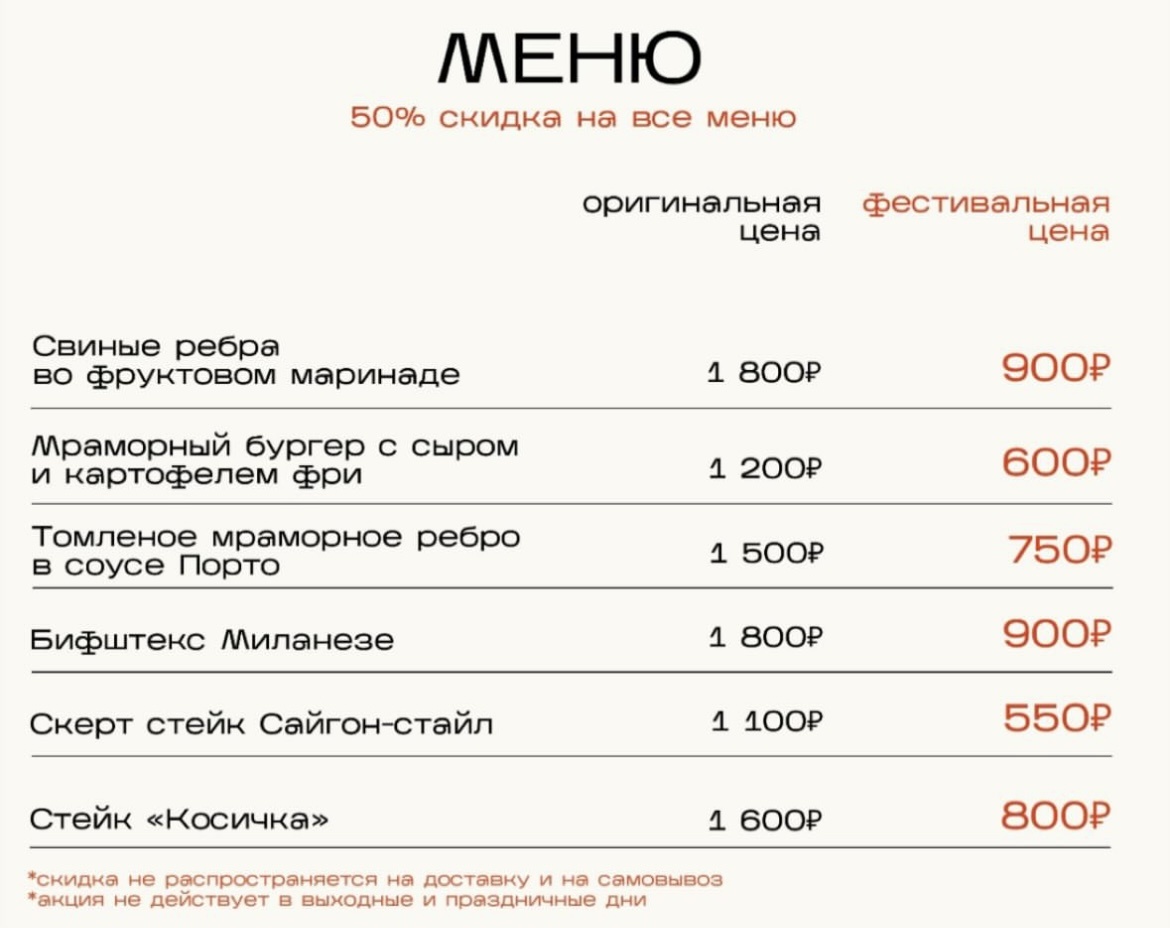 МЕНЮ
50% скидка на все меню

| | оригинальная цена | фестивальная цена |
|---|---|---|
| Свиные ребра во фруктовом маринаде | 1 800₽ | 900₽ |
| Мраморный бургер с сыром и картофелем фри | 1 200₽ | 600₽ |
| Томленое мраморное ребро в соусе Порто | 1 500₽ | 750₽ |
| Бифштекс Миланезе | 1 800₽ | 900₽ |
| Скерт стейк Сайгон-стайл | 1 100₽ | 550₽ |
| Стейк «Косичка» | 1 600₽ | 800₽ |

*скидка не распространяется на доставку и на самовывоз
*акция не действует в выходные и праздничные дни